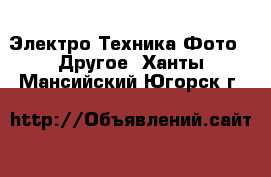 Электро Техника Фото Другое  Ханты Мансийский Югорск г

http://Объявлений.сайт